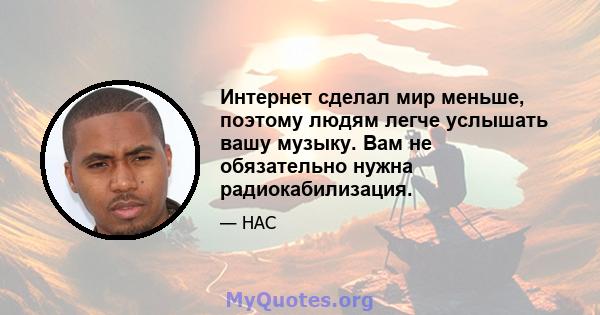 Интернет сделал мир меньше, поэтому людям легче услышать вашу музыку. Вам не обязательно нужна радиокабилизация.

— НАС

MyQuotes.org